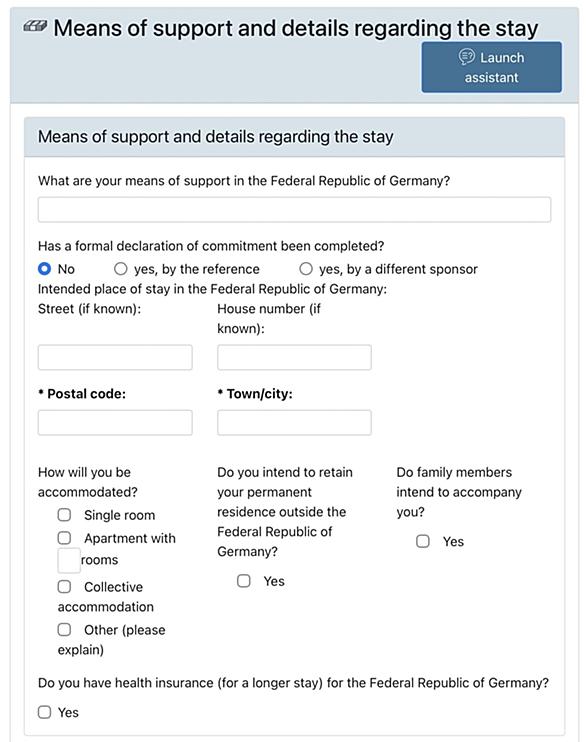 Means of support and details regarding the stay

Launch assistant

Means of support and details regarding the stay

What are your means of support in the Federal Republic of Germany?

Has a formal declaration of commitment been completed?

No yes, by the reference yes, by a different sponsor

Intended place of stay in the Federal Republic of Germany:

Street (if known):

House number (if known):

* Postal code:

* Town/city:

How will you be accommodated?

Single room

Apartment with rooms

Collective accommodation

Other (please explain)

Do you intend to retain your permanent residence outside the Federal Republic of Germany?

Yes

Do family members intend to accompany you?

Yes

Do you have health insurance (for a longer stay) for the Federal Republic of Germany?

Yes